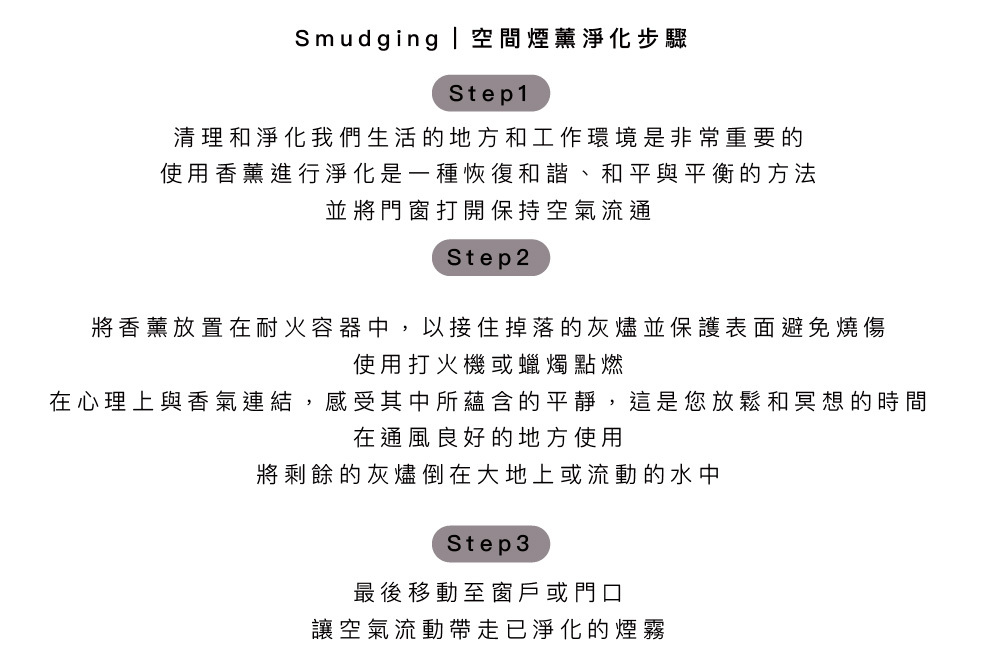 Smudging｜空間煙薰淨化步驟

Step1

清理和淨化我們生活的地方和工作環境是非常重要的
使用香薰進行淨化是一種恢復和諧、和平與平衡的方法
並將門窗打開保持空氣流通

Step2

將香薰放置在耐火容器中，以接住掉落的灰燼並保護表面避免燒傷
使用打火機或蠟燭點燃
在心理上與香氣連結，感受其中所蘊含的平靜，這是您放鬆和冥想的時間
在通風良好的地方使用
將剩餘的灰燼倒在大地上或流動的水中

Step3

最後移動至窗戶或門口
讓空氣流動帶走已淨化的煙霧